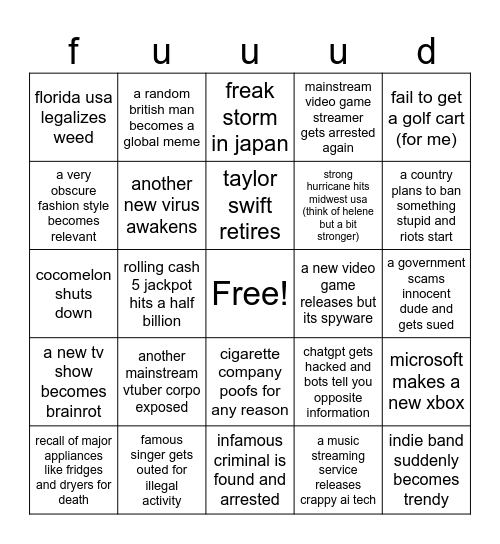 | f | u | u | u | d |
|---|---|---|---|---|
| florida usa legalizes weed | a random british man becomes a global meme | freak storm in japan | mainstream video game streamer gets arrested again | fail to get a golf cart (for me) |
| a very obscure fashion style becomes relevant | another new virus awakens | taylor swift retires | strong hurricane hits midwest usa (think of helene but a bit stronger) | a country plans to ban something stupid and riots start |
| cocomelon shuts down | rolling cash 5 jackpot hits a half billion | Free! | a new video game releases but its spyware | a government scams innocent dude and gets sued |
| a new tv show becomes brainrot | another mainstream vtuber corpo exposed | cigarette company poofs for any reason | chatgpt gets hacked and bots tell you opposite information | microsoft makes a new xbox |
| recall of major appliances like fridges and dryers for death | famous singer gets outed for illegal activity | infamous criminal is found and arrested | a music streaming service releases crappy ai tech | indie band suddenly becomes trendy |